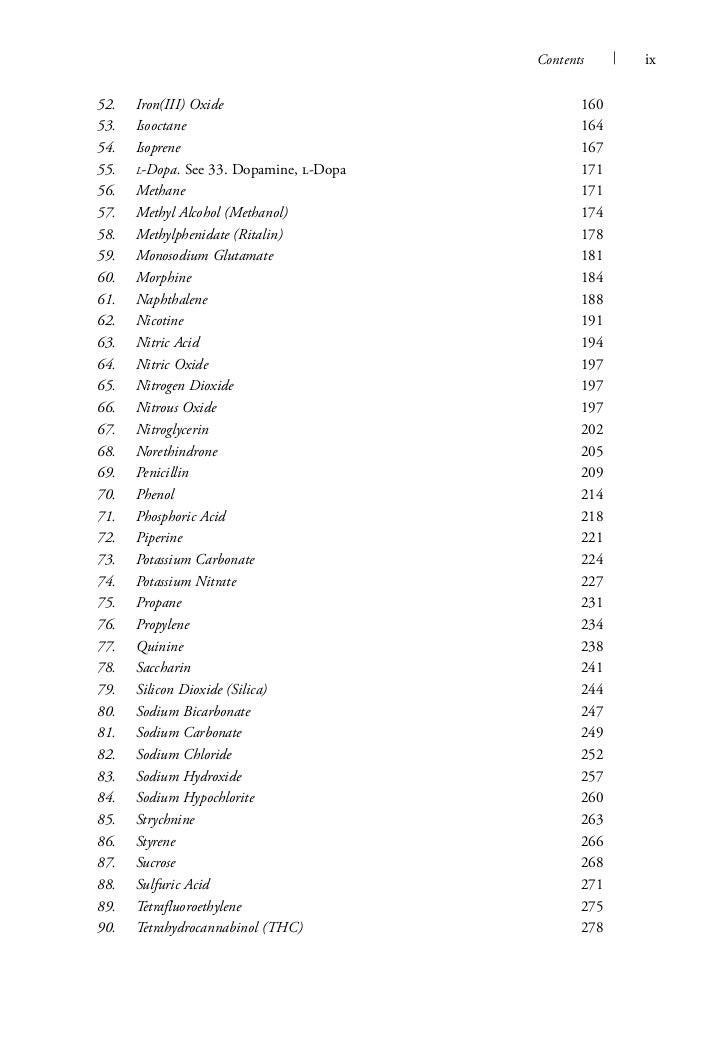 Contents | ix

52. Iron(III) Oxide 160
53. Isooctane 164
54. Isoprene 167
55. L-Dopa. See 33. Dopamine, L-Dopa 171
56. Methane 171
57. Methyl Alcohol (Methanol) 174
58. Methylphenidate (Ritalin) 178
59. Monosodium Glutamate 181
60. Morphine 184
61. Naphthalene 188
62. Nicotine 191
63. Nitric Acid 194
64. Nitric Oxide 197
65. Nitrogen Dioxide 197
66. Nitrous Oxide 197
67. Nitroglycerin 202
68. Norethindrone 205
69. Penicillin 209
70. Phenol 214
71. Phosphoric Acid 218
72. Piperine 221
73. Potassium Carbonate 224
74. Potassium Nitrate 227
75. Propane 231
76. Propylene 234
77. Quinine 238
78. Saccharin 241
79. Silicon Dioxide (Silica) 244
80. Sodium Bicarbonate 247
81. Sodium Carbonate 249
82. Sodium Chloride 252
83. Sodium Hydroxide 257
84. Sodium Hypochlorite 260
85. Strychnine 263
86. Styrene 266
87. Sucrose 268
88. Sulfuric Acid 271
89. Tetrafluoroethylene 275
90. Tetrahydrocannabinol (THC) 278